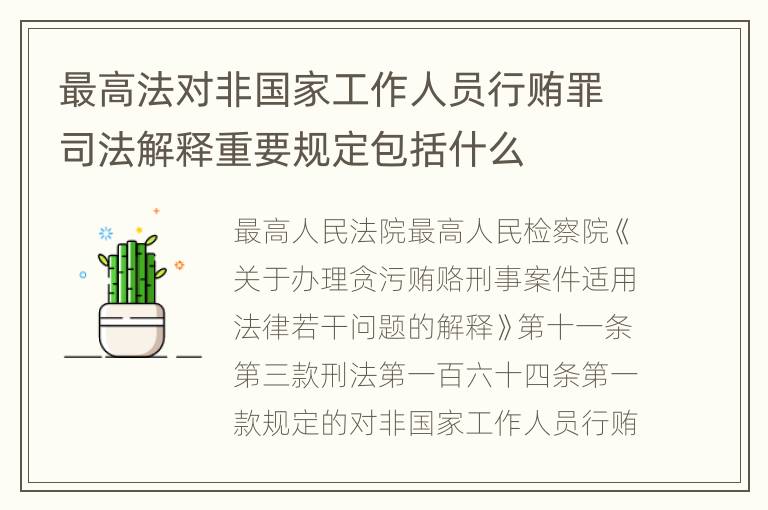 最高法对非国家工作人员行贿罪司法解释重要规定包括什么

最高人民法院最高人民检察院《关于办理贪污贿赂刑事案件适用法律若干问题的解释》第十一条第三款刑法第一百六十四条第一款规定的对非国家工作人员行贿